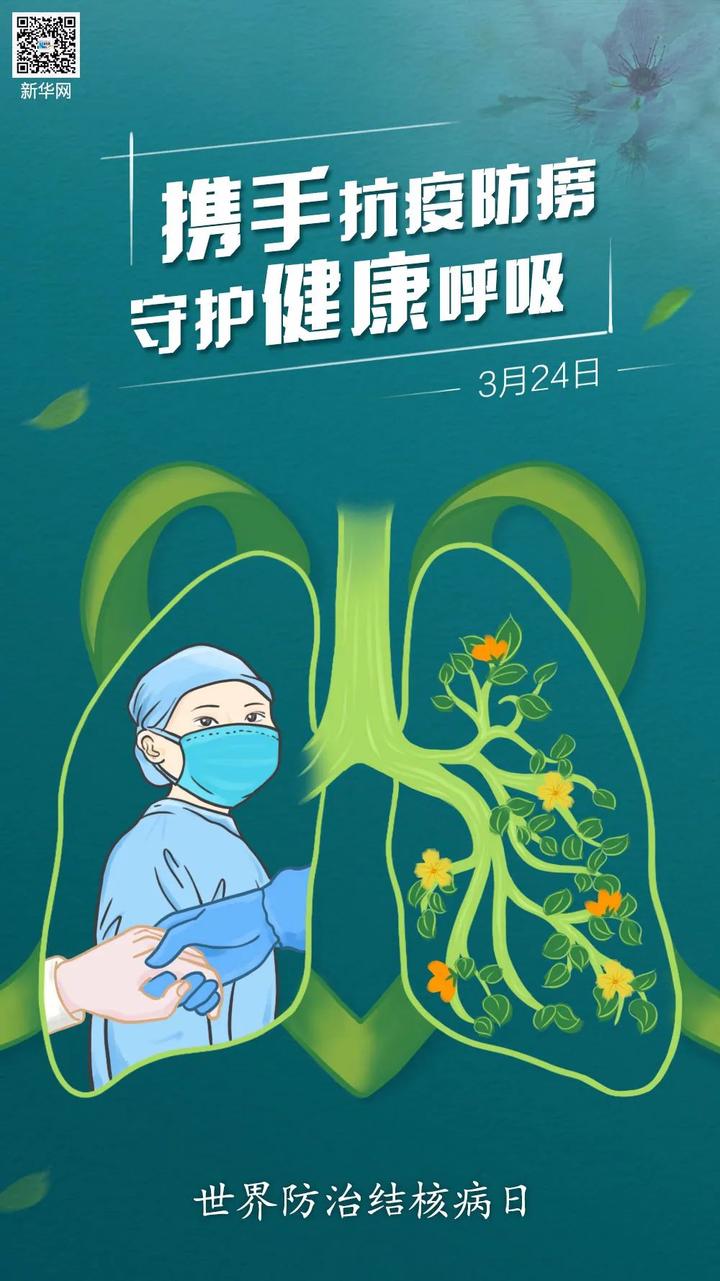 新华网

携手抗疫防痨
守护健康呼吸

3月24日

世界防治结核病日